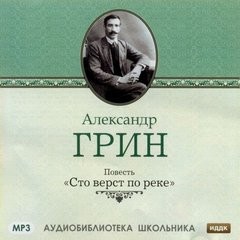 Александр
ГРИН

Повесть
«Сто верст по реке»

MP3 АУДИОБИБЛИОТЕКА ШКОЛЬНИКА ИДДК